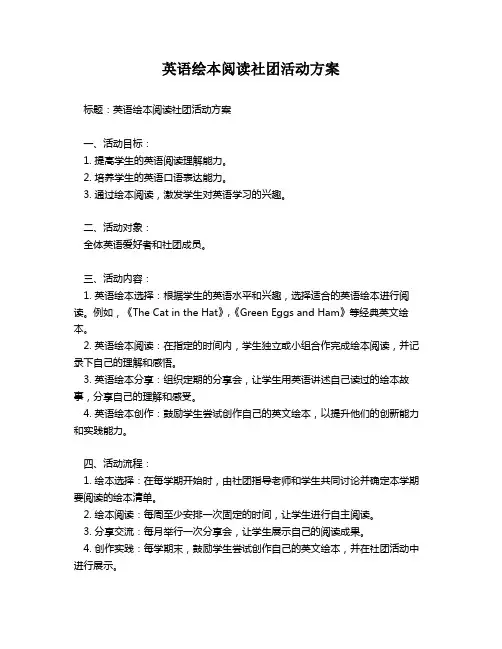 英语绘本阅读社团活动方案

标题：英语绘本阅读社团活动方案

一、活动目标：
1. 提高学生的英语阅读理解能力。
2. 培养学生的英语口语表达能力。
3. 通过绘本阅读，激发学生对英语学习的兴趣。

二、活动对象：
全体英语爱好者和社团成员。

三、活动内容：
1. 英语绘本选择：根据学生的英语水平和兴趣，选择适合的英语绘本进行阅读。例如，《The Cat in the Hat》,《Green Eggs and Ham》等经典英文绘本。
2. 英语绘本阅读：在指定的时间内，学生独立或小组合作完成绘本阅读，并记录下自己的理解和感悟。
3. 英语绘本分享：组织定期的分享会，让学生用英语讲述自己读过的绘本故事，分享自己的理解和感受。
4. 英语绘本创作：鼓励学生尝试创作自己的英文绘本，以提升他们的创新能力和实践能力。

四、活动流程：
1. 绘本选择：在每学期开始时，由社团指导老师和学生共同讨论并确定本学期要阅读的绘本清单。
2. 绘本阅读：每周至少安排一次固定的时间，让学生进行自主阅读。
3. 分享交流：每月举行一次分享会，让学生展示自己的阅读成果。
4. 创作实践：每学期末，鼓励学生尝试创作自己的英文绘本，并在社团活动中进行展示。